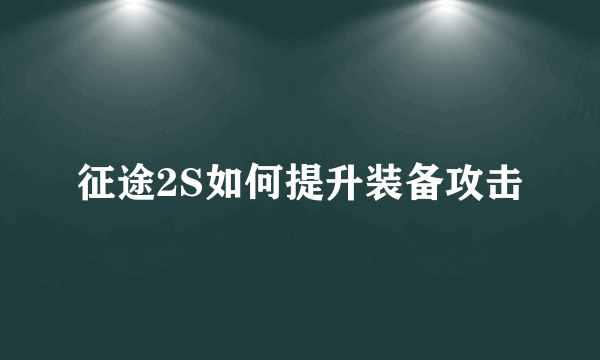 征途2S如何提升装备攻击